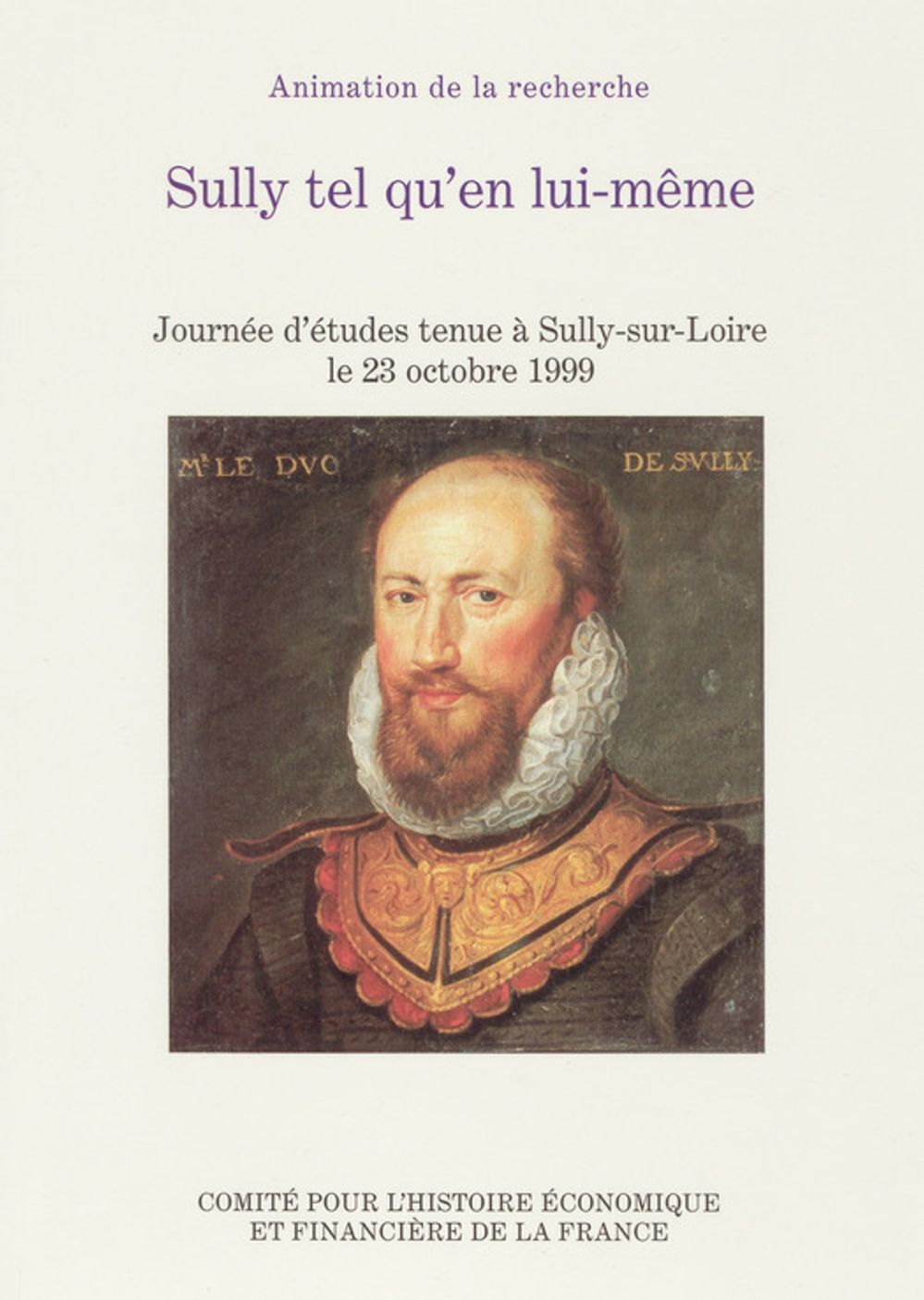 Animation de la recherche

Sully tel qu'en lui-même

Journée d'études tenue à Sully-sur-Loire
le 23 octobre 1999

Mr LE DVC DE SVLLY

COMITÉ POUR L'HISTOIRE ÉCONOMIQUE
ET FINANCIÈRE DE LA FRANCE